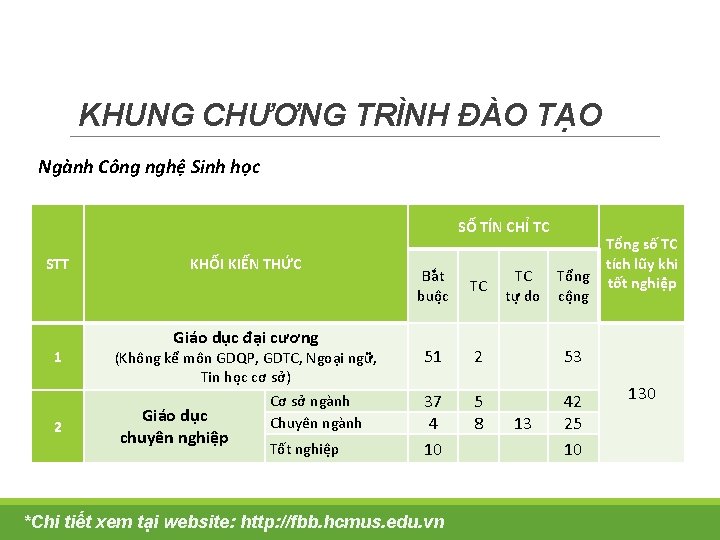 KHUNG CHƯƠNG TRÌNH ĐÀO TẠO

Ngành Công nghệ Sinh học

| STT | KHỐI KIẾN THỨC | | SỐ TÍN CHỈ TC | | | | Tổng số TC tích lũy khi tốt nghiệp |
|---|---|---|---|---|---|---|---|
| | | | Bắt buộc | TC | TC tự do | Tổng cộng | |
| 1 | Giáo dục đại cương (Không kể môn GDQP, GDTC, Ngoại ngữ, Tin học cơ sở) | | 51 | 2 | | 53 | 130 |
| 2 | Giáo dục chuyên nghiệp | Cơ sở ngành | 37 | 5 | | 42 | |
| | | Chuyên ngành | 4 | 8 | 13 | 25 | |
| | | Tốt nghiệp | 10 | | | 10 | |

*Chi tiết xem tại website: http://fbb.hcmus.edu.vn